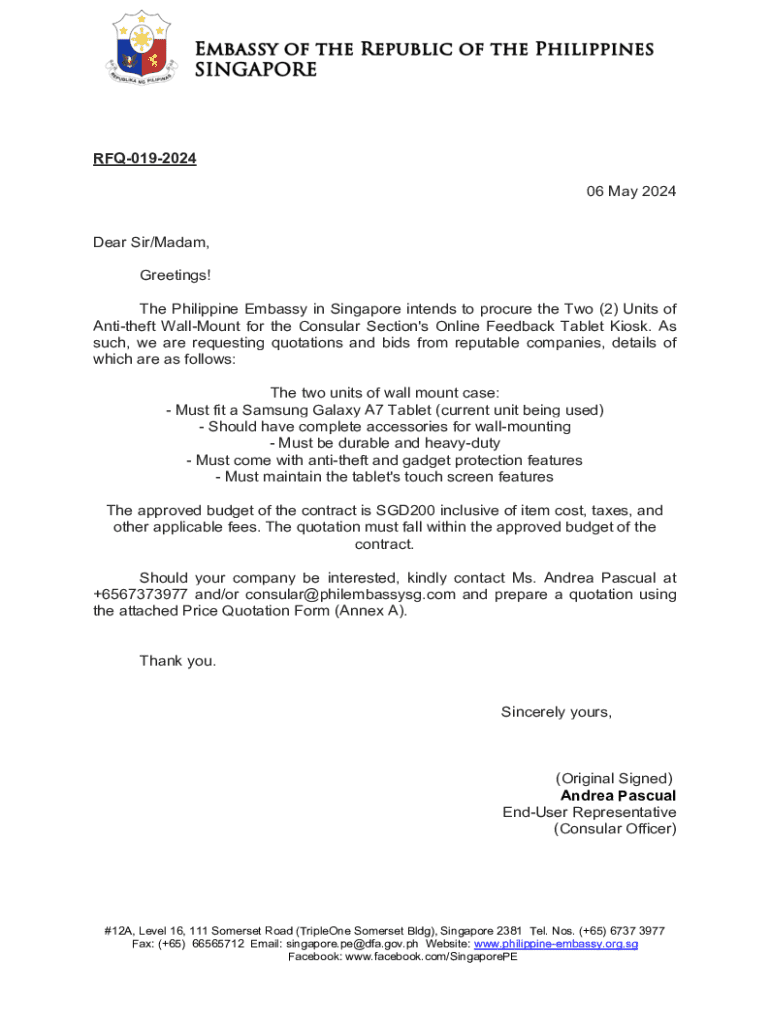 REPUBLIKA NG PILIPINAS

EMBASSY OF THE REPUBLIC OF THE PHILIPPINES
SINGAPORE

RFQ-019-2024

06 May 2024

Dear Sir/Madam,

Greetings!

The Philippine Embassy in Singapore intends to procure the Two (2) Units of Anti-theft Wall-Mount for the Consular Section's Online Feedback Tablet Kiosk. As such, we are requesting quotations and bids from reputable companies, details of which are as follows:

The two units of wall mount case:
- Must fit a Samsung Galaxy A7 Tablet (current unit being used)
- Should have complete accessories for wall-mounting
- Must be durable and heavy-duty
- Must come with anti-theft and gadget protection features
- Must maintain the tablet's touch screen features

The approved budget of the contract is SGD200 inclusive of item cost, taxes, and other applicable fees. The quotation must fall within the approved budget of the contract.

Should your company be interested, kindly contact Ms. Andrea Pascual at +6567373977 and/or consular@philembassysg.com and prepare a quotation using the attached Price Quotation Form (Annex A).

Thank you.

Sincerely yours,

(Original Signed)
Andrea Pascual
End-User Representative
(Consular Officer)

#12A, Level 16, 111 Somerset Road (TripleOne Somerset Bldg), Singapore 2381 Tel. Nos. (+65) 6737 3977
Fax: (+65) 66565712 Email: singapore.pe@dfa.gov.ph Website: www.philippine-embassy.org.sg
Facebook: www.facebook.com/SingaporePE